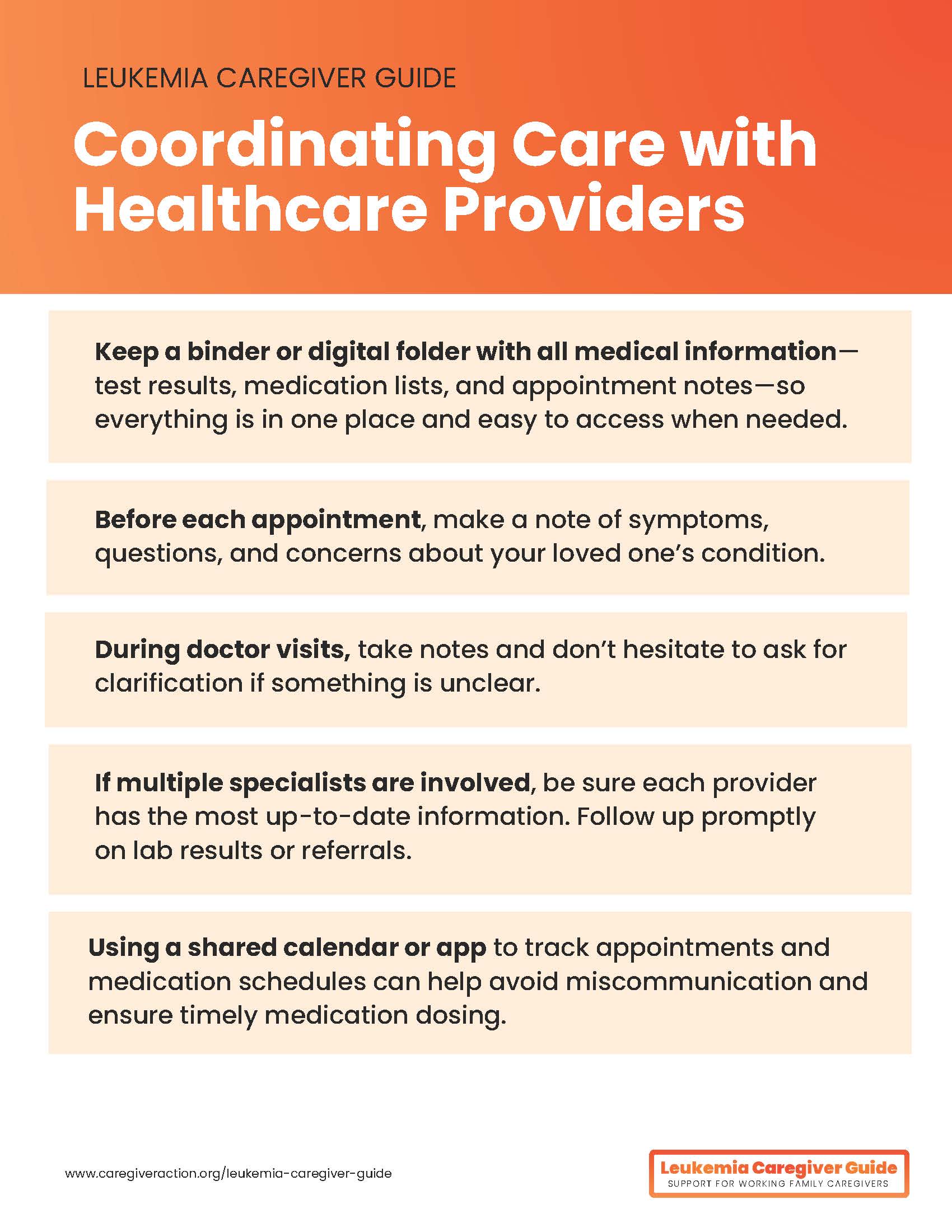 LEUKEMIA CAREGIVER GUIDE

Coordinating Care with Healthcare Providers

Keep a binder or digital folder with all medical information—test results, medication lists, and appointment notes—so everything is in one place and easy to access when needed.

Before each appointment, make a note of symptoms, questions, and concerns about your loved one's condition.

During doctor visits, take notes and don't hesitate to ask for clarification if something is unclear.

If multiple specialists are involved, be sure each provider has the most up-to-date information. Follow up promptly on lab results or referrals.

Using a shared calendar or app to track appointments and medication schedules can help avoid miscommunication and ensure timely medication dosing.

www.caregiveraction.org/leukemia-caregiver-guide

Leukemia Caregiver Guide
SUPPORT FOR WORKING FAMILY CAREGIVERS